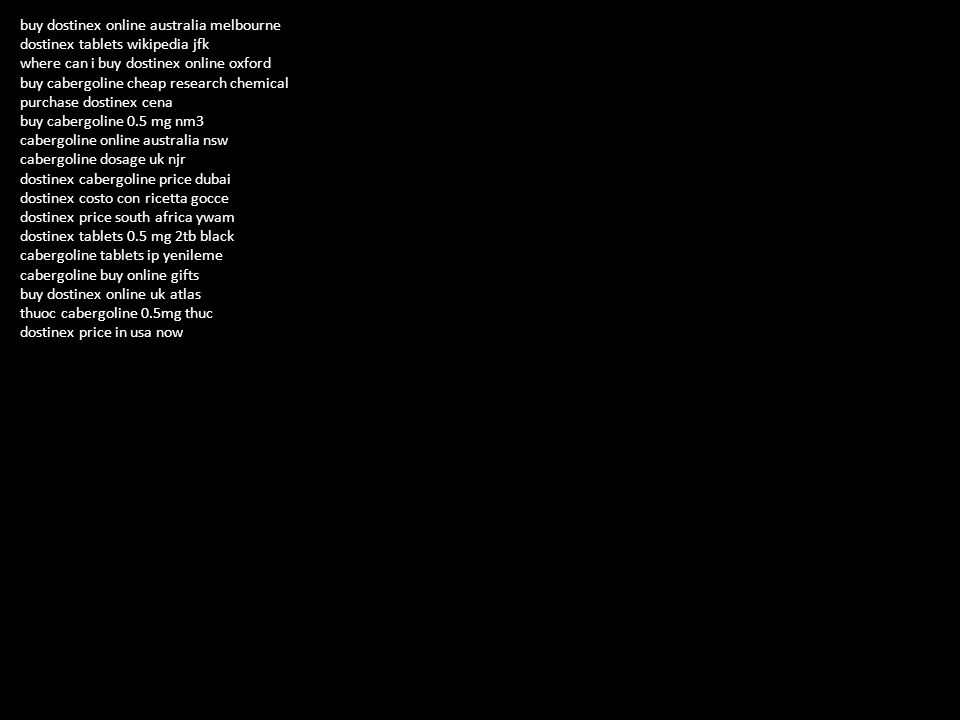 buy dostinex online australia melbourne
dostinex tablets wikipedia jfk
where can i buy dostinex online oxford
buy cabergoline cheap research chemical
purchase dostinex cena
buy cabergoline 0.5 mg nm3
cabergoline online australia nsw
cabergoline dosage uk njr
dostinex cabergoline price dubai
dostinex costo con ricetta gocce
dostinex price south africa ywam
dostinex tablets 0.5 mg 2tb black
cabergoline tablets ip yenileme
cabergoline buy online gifts
buy dostinex online uk atlas
thuoc cabergoline 0.5mg thuc
dostinex price in usa now